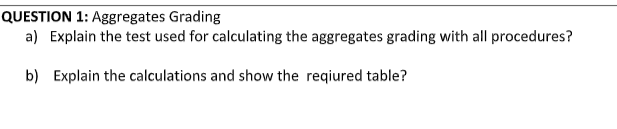 QUESTION 1: Aggregates Grading

a) Explain the test used for calculating the aggregates grading with all procedures?

b) Explain the calculations and show the reqiured table?